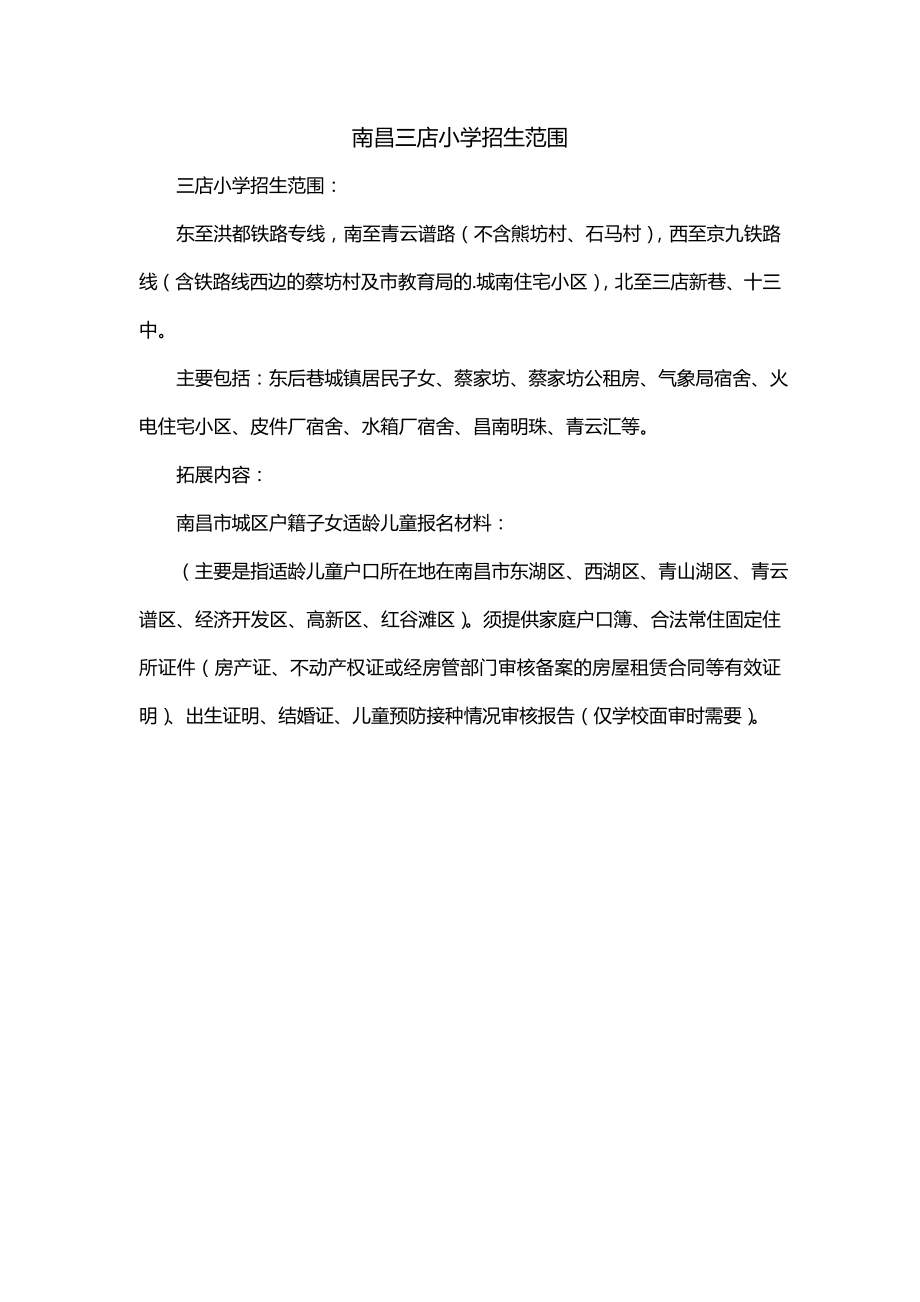 南昌三店小学招生范围

三店小学招生范围：

东至洪都铁路专线，南至青云谱路（不含熊坊村、石马村），西至京九铁路线（含铁路线西边的蔡坊村及市教育局的.城南住宅小区），北至三店新巷、十三中。

主要包括：东后巷城镇居民子女、蔡家坊、蔡家坊公租房、气象局宿舍、火电住宅小区、皮件厂宿舍、水箱厂宿舍、昌南明珠、青云汇等。

拓展内容：

南昌市城区户籍子女适龄儿童报名材料：

（主要是指适龄儿童户口所在地在南昌市东湖区、西湖区、青山湖区、青云谱区、经济开发区、高新区、红谷滩区）。须提供家庭户口簿、合法常住固定住所证件（房产证、不动产权证或经房管部门审核备案的房屋租赁合同等有效证明）、出生证明、结婚证、儿童预防接种情况审核报告（仅学校面审时需要）。